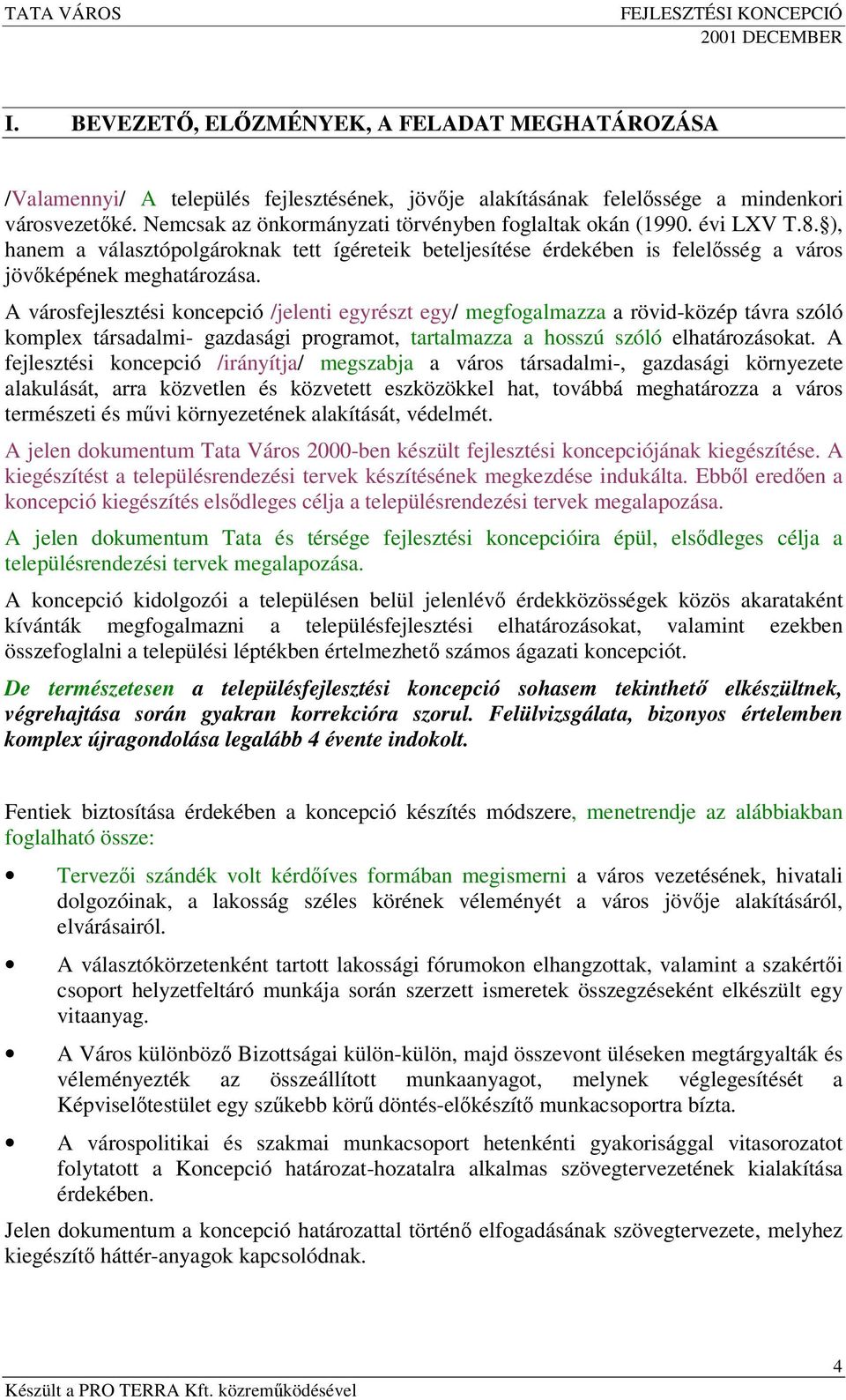 TATA VÁROS

FEJLESZTÉSI KONCEPCIÓ
2001 DECEMBER

I. BEVEZETŐ, ELŐZMÉNYEK, A FELADAT MEGHATÁROZÁSA

/Valamennyi/ A település fejlesztésének, jövője alakításának felelőssége a mindenkori városvezetőké. Nemcsak az önkormányzati törvényben foglaltak okán (1990. évi LXV T.8.§), hanem a választópolgároknak tett ígéreteik beteljesítése érdekében is felelősség a város jövőképének meghatározása.

A városfejlesztési koncepció /jelenti egyrészt egy/ megfogalmazza a rövid-közép távra szóló komplex társadalmi- gazdasági programot, tartalmazza a hosszú szóló elhatározásokat. A fejlesztési koncepció /irányítja/ megszabja a város társadalmi-, gazdasági környezete alakulását, arra közvetlen és közvetett eszközökkel hat, továbbá meghatározza a város természeti és művi környezetének alakítását, védelmét.

A jelen dokumentum Tata Város 2000-ben készült fejlesztési koncepciójának kiegészítése. A kiegészítést a településrendezési tervek készítésének megkezdése indukálta. Ebből eredően a koncepció kiegészítés elsődleges célja a településrendezési tervek megalapozása.

A jelen dokumentum Tata és térsége fejlesztési koncepcióira épül, elsődleges célja a településrendezési tervek megalapozása.

A koncepció kidolgozói a településen belül jelenlévő érdekközösségek közös akarataként kívánták megfogalmazni a településfejlesztési elhatározásokat, valamint ezekben összefoglalni a települési léptékben értelmezhető számos ágazati koncepciót.

De természetesen a településfejlesztési koncepció sohasem tekinthető elkészültnek, végrehajtása során gyakran korrekcióra szorul. Felülvizsgálata, bizonyos értelemben komplex újragondolása legalább 4 évente indokolt.

Fentiek biztosítása érdekében a koncepció készítés módszere, menetrendje az alábbiakban foglalható össze:

• Tervezői szándék volt kérdőíves formában megismerni a város vezetésének, hivatali dolgozóinak, a lakosság széles körének véleményét a város jövője alakításáról, elvárásairól.

• A választókörzetenként tartott lakossági fórumokon elhangzottak, valamint a szakértői csoport helyzetfeltáró munkája során szerzett ismeretek összegzéseként elkészült egy vitaanyag.

• A Város különböző Bizottságai külön-külön, majd összevont üléseken megtárgyalták és véleményezték az összeállított munkaanyagot, melynek véglegesítését a Képviselőtestület egy szűkebb körű döntés-előkészítő munkacsoportra bízta.

• A várospolitikai és szakmai munkacsoport hetenkénti gyakorisággal vitasorozatot folytatott a Koncepció határozat-hozatalra alkalmas szövegtervezetének kialakítása érdekében.

Jelen dokumentum a koncepció határozattal történő elfogadásának szövegtervezete, melyhez kiegészítő háttér-anyagok kapcsolódnak.

4
Készült a PRO TERRA Kft. közreműködésével